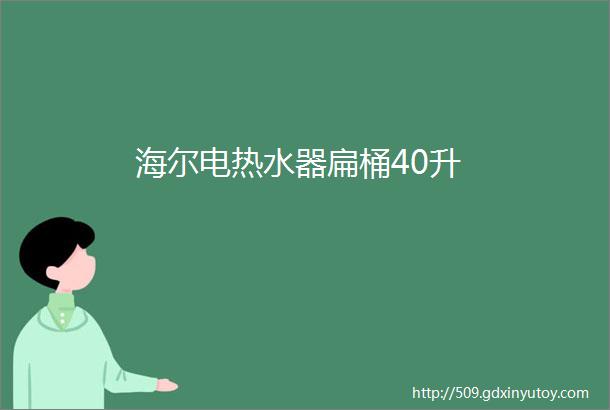 海尔电热水器扁桶40升

http://509.gdxinyutoy.com